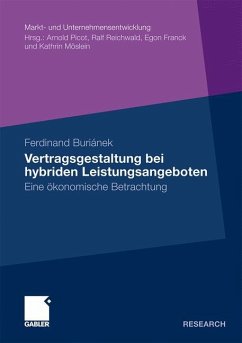 Markt- und Unternehmensentwicklung
Hrsg.: Arnold Picot, Ralf Reichwald, Egon Franck und Kathrin Möslein

Ferdinand Buriánek

Vertragsgestaltung bei hybriden Leistungsangeboten

Eine ökonomische Betrachtung

GABLER

RESEARCH